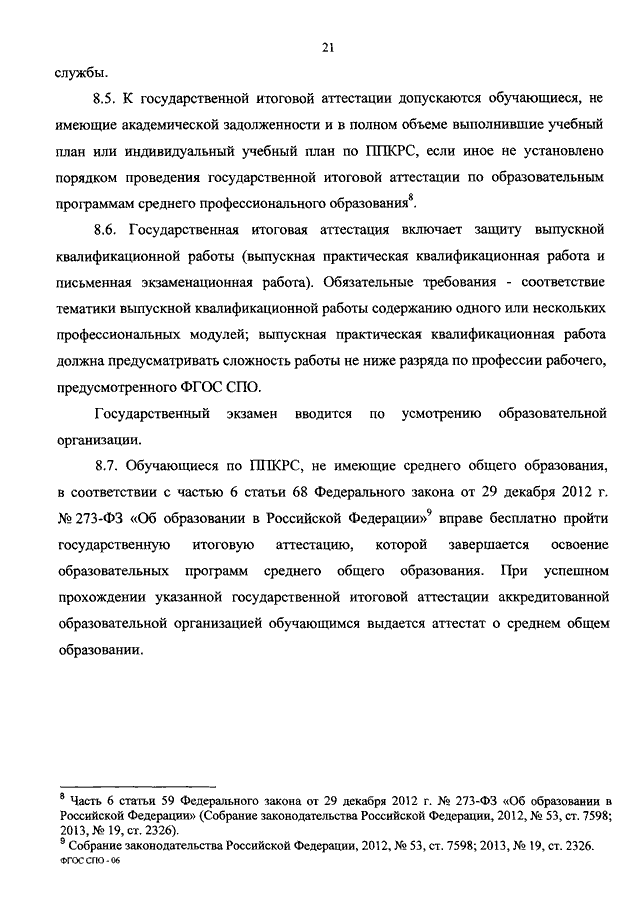 21

службы.

8.5. К государственной итоговой аттестации допускаются обучающиеся, не имеющие академической задолженности и в полном объеме выполнившие учебный план или индивидуальный учебный план по ППКРС, если иное не установлено порядком проведения государственной итоговой аттестации по образовательным программам среднего профессионального образования$^8$.

8.6. Государственная итоговая аттестация включает защиту выпускной квалификационной работы (выпускная практическая квалификационная работа и письменная экзаменационная работа). Обязательные требования - соответствие тематики выпускной квалификационной работы содержанию одного или нескольких профессиональных модулей; выпускная практическая квалификационная работа должна предусматривать сложность работы не ниже разряда по профессии рабочего, предусмотренного ФГОС СПО.

Государственный экзамен вводится по усмотрению образовательной организации.

8.7. Обучающиеся по ППКРС, не имеющие среднего общего образования, в соответствии с частью 6 статьи 68 Федерального закона от 29 декабря 2012 г. № 273-ФЗ «Об образовании в Российской Федерации»$^9$ вправе бесплатно пройти государственную итоговую аттестацию, которой завершается освоение образовательных программ среднего общего образования. При успешном прохождении указанной государственной итоговой аттестации аккредитованной образовательной организацией обучающимся выдается аттестат о среднем общем образовании.

$^8$ Часть 6 статьи 59 Федерального закона от 29 декабря 2012 г. № 273-ФЗ «Об образовании в Российской Федерации» (Собрание законодательства Российской Федерации, 2012, № 53, ст. 7598; 2013, № 19, ст. 2326).
$^9$ Собрание законодательства Российской Федерации, 2012, № 53, ст. 7598; 2013, № 19, ст. 2326.
ФГОС СПО - 06